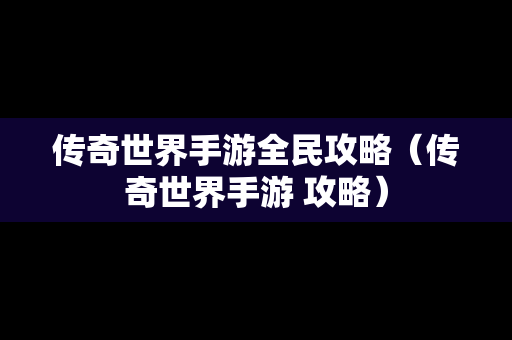 传奇世界手游全民攻略（传奇世界手游 攻略）